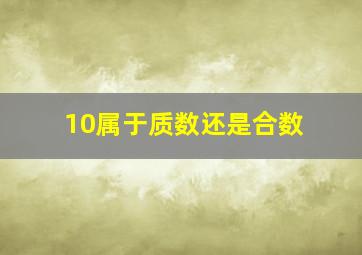 10属于质数还是合数